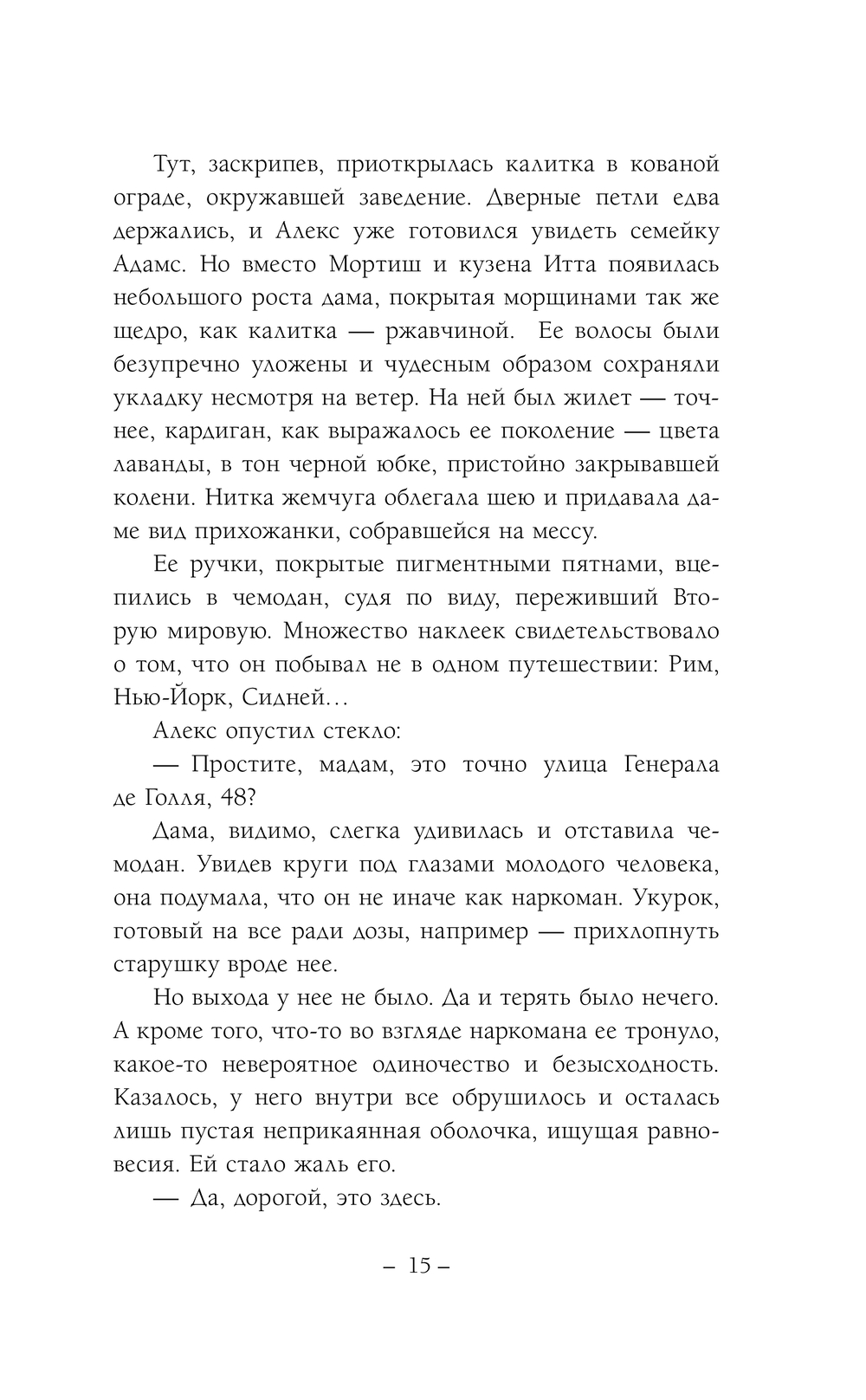 Тут, заскрипев, приоткрылась калитка в кованой ограде, окружавшей заведение. Дверные петли едва держались, и Алекс уже готовился увидеть семейку Адамс. Но вместо Мортиш и кузена Итта появилась небольшого роста дама, покрытая морщинами так же щедро, как калитка — ржавчиной. Ее волосы были безупречно уложены и чудесным образом сохраняли укладку несмотря на ветер. На ней был жилет — точнее, кардиган, как выражалось ее поколение — цвета лаванды, в тон черной юбке, пристойно закрывавшей колени. Нитка жемчуга облегала шею и придавала даме вид прихожанки, собравшейся на мессу.

Ее ручки, покрытые пигментными пятнами, вцепились в чемодан, судя по виду, переживший Вторую мировую. Множество наклеек свидетельствовало о том, что он побывал не в одном путешествии: Рим, Нью-Йорк, Сидней…

Алекс опустил стекло:

— Простите, мадам, это точно улица Генерала де Голля, 48?

Дама, видимо, слегка удивилась и отставила чемодан. Увидев круги под глазами молодого человека, она подумала, что он не иначе как наркоман. Укурок, готовый на все ради дозы, например — прихлопнуть старушку вроде нее.

Но выхода у нее не было. Да и терять было нечего. А кроме того, что-то во взгляде наркомана ее тронуло, какое-то невероятное одиночество и безысходность. Казалось, у него внутри все обрушилось и осталась лишь пустая неприкаянная оболочка, ищущая равновесия. Ей стало жаль его.

— Да, дорогой, это здесь.

– 15 –